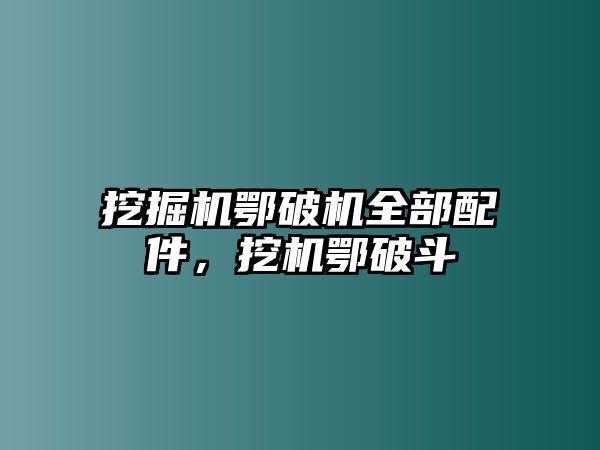 挖掘机鄂破机全部配件，挖机鄂破斗